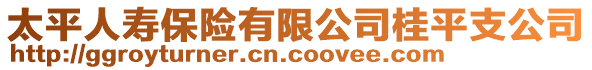 太平人寿保险有限公司桂平支公司
http://ggroyturner.cn.coovee.com